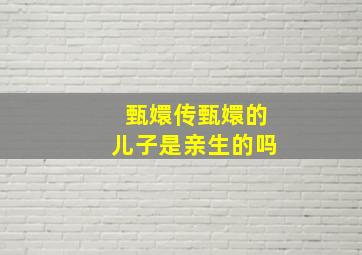 甄嬛传甄嬛的
儿子是亲生的吗